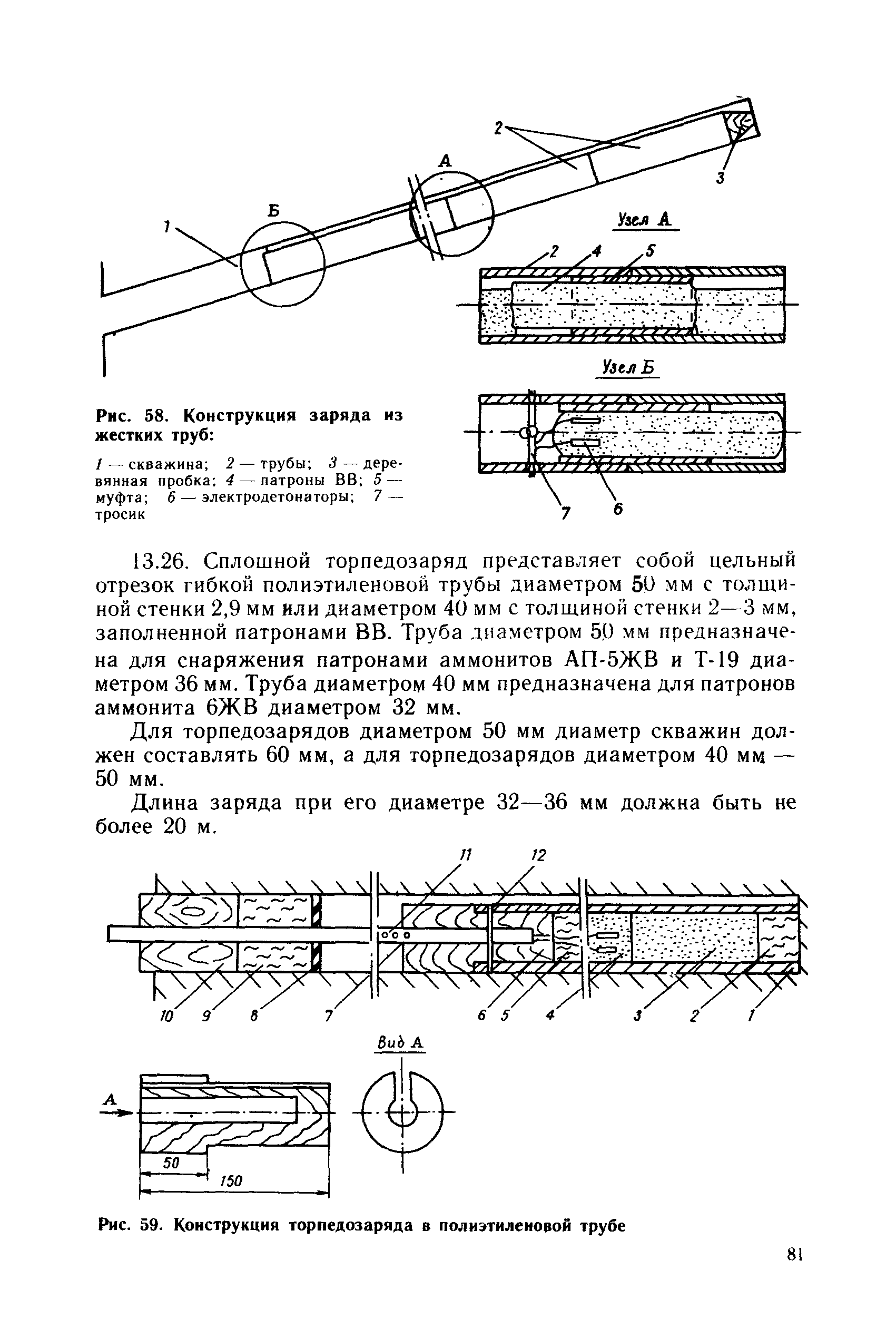 2
А
3
Б
1
Узел А
2
4
5
Узел Б
7
6

Рис. 58. Конструкция заряда из жестких труб:

1 — скважина; 2 — трубы; 3 — деревянная пробка; 4 — патроны ВВ; 5 — муфта; 6 — электродетонаторы; 7 — тросик

13.26. Сплошной торпедозаряд представляет собой цельный отрезок гибкой полиэтиленовой трубы диаметром 50 мм с толщиной стенки 2,9 мм или диаметром 40 мм с толщиной стенки 2—3 мм, заполненной патронами ВВ. Труба диаметром 50 мм предназначена для снаряжения патронами аммонитов АП-5ЖВ и Т-19 диаметром 36 мм. Труба диаметром 40 мм предназначена для патронов аммонита 6ЖВ диаметром 32 мм.

Для торпедозарядов диаметром 50 мм диаметр скважин должен составлять 60 мм, а для торпедозарядов диаметром 40 мм — 50 мм.

Длина заряда при его диаметре 32—36 мм должна быть не более 20 м.

11
12
10
9
8
7
6
5
4
3
2
1
Вид А
А
50
150

Рис. 59. Конструкция торпедозаряда в полиэтиленовой трубе

81